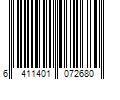 6 411401 072680